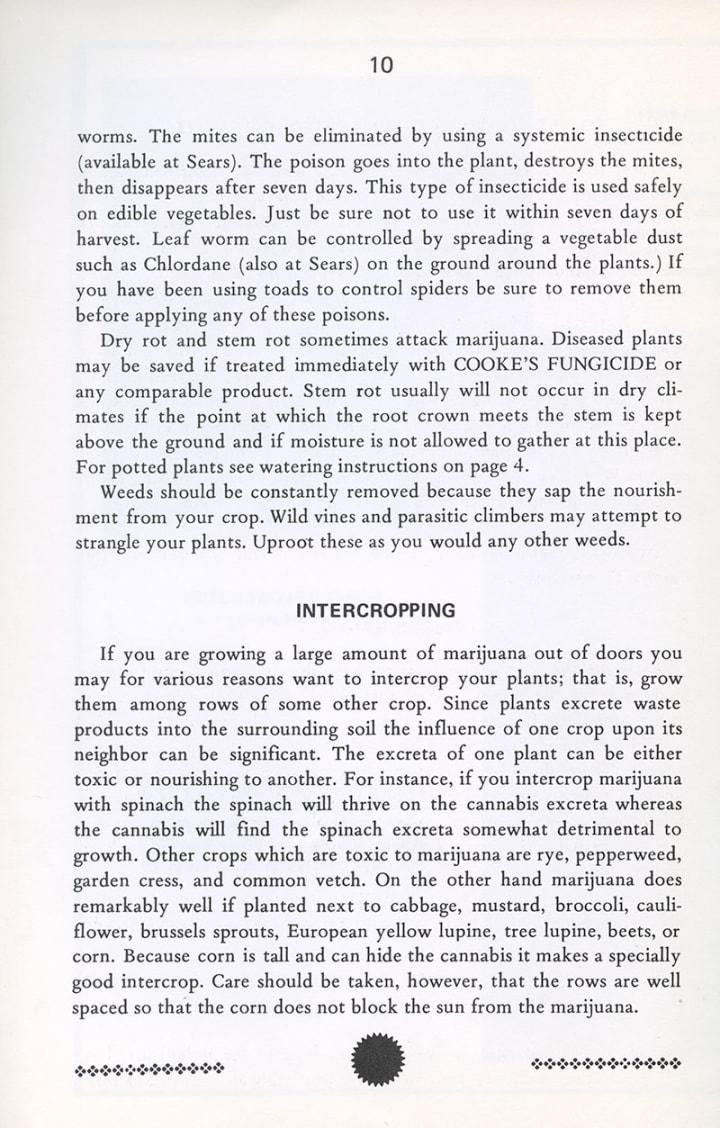 10

worms. The mites can be eliminated by using a systemic insecticide (available at Sears). The poison goes into the plant, destroys the mites, then disappears after seven days. This type of insecticide is used safely on edible vegetables. Just be sure not to use it within seven days of harvest. Leaf worm can be controlled by spreading a vegetable dust such as Chlordane (also at Sears) on the ground around the plants.) If you have been using toads to control spiders be sure to remove them before applying any of these poisons.

Dry rot and stem rot sometimes attack marijuana. Diseased plants may be saved if treated immediately with COOKE'S FUNGICIDE or any comparable product. Stem rot usually will not occur in dry climates if the point at which the root crown meets the stem is kept above the ground and if moisture is not allowed to gather at this place. For potted plants see watering instructions on page 4.

Weeds should be constantly removed because they sap the nourishment from your crop. Wild vines and parasitic climbers may attempt to strangle your plants. Uproot these as you would any other weeds.

INTERCROPPING

If you are growing a large amount of marijuana out of doors you may for various reasons want to intercrop your plants; that is, grow them among rows of some other crop. Since plants excrete waste products into the surrounding soil the influence of one crop upon its neighbor can be significant. The excreta of one plant can be either toxic or nourishing to another. For instance, if you intercrop marijuana with spinach the spinach will thrive on the cannabis excreta whereas the cannabis will find the spinach excreta somewhat detrimental to growth. Other crops which are toxic to marijuana are rye, pepperweed, garden cress, and common vetch. On the other hand marijuana does remarkably well if planted next to cabbage, mustard, broccoli, cauliflower, brussels sprouts, European yellow lupine, tree lupine, beets, or corn. Because corn is tall and can hide the cannabis it makes a specially good intercrop. Care should be taken, however, that the rows are well spaced so that the corn does not block the sun from the marijuana.